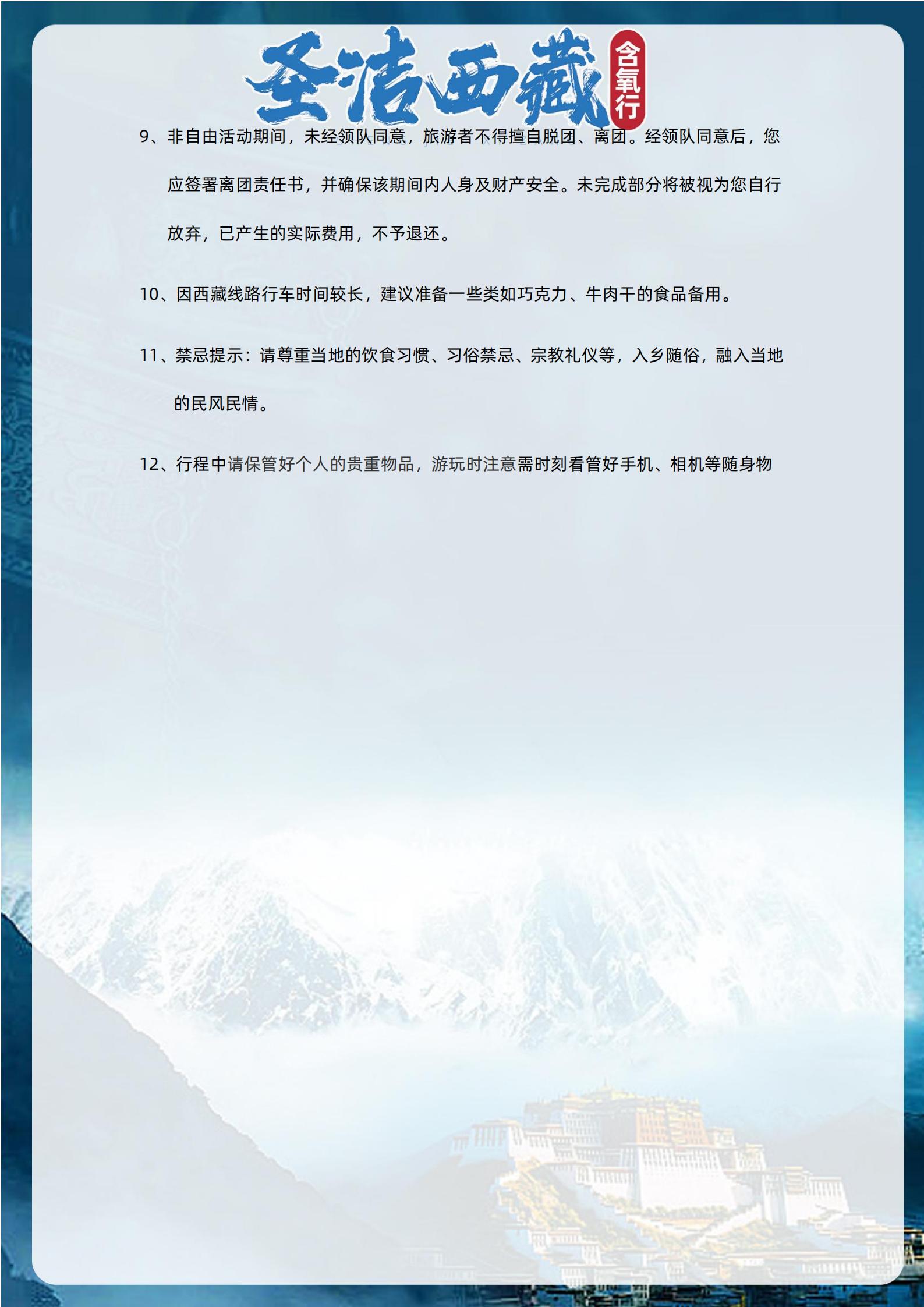 圣洁西藏 含氧行

9、非自由活动期间，未经领队同意，旅游者不得擅自脱团、离团。经领队同意后，您应签署离团责任书，并确保该期间内人身及财产安全。未完成部分将被视为您自行放弃，已产生的实际费用，不予退还。

10、因西藏线路行车时间较长，建议准备一些类如巧克力、牛肉干的食品备用。

11、禁忌提示：请尊重当地的饮食习惯、习俗禁忌、宗教礼仪等，入乡随俗，融入当地的民风民情。

12、行程中请保管好个人的贵重物品，游玩时注意需时刻看管好手机、相机等随身物